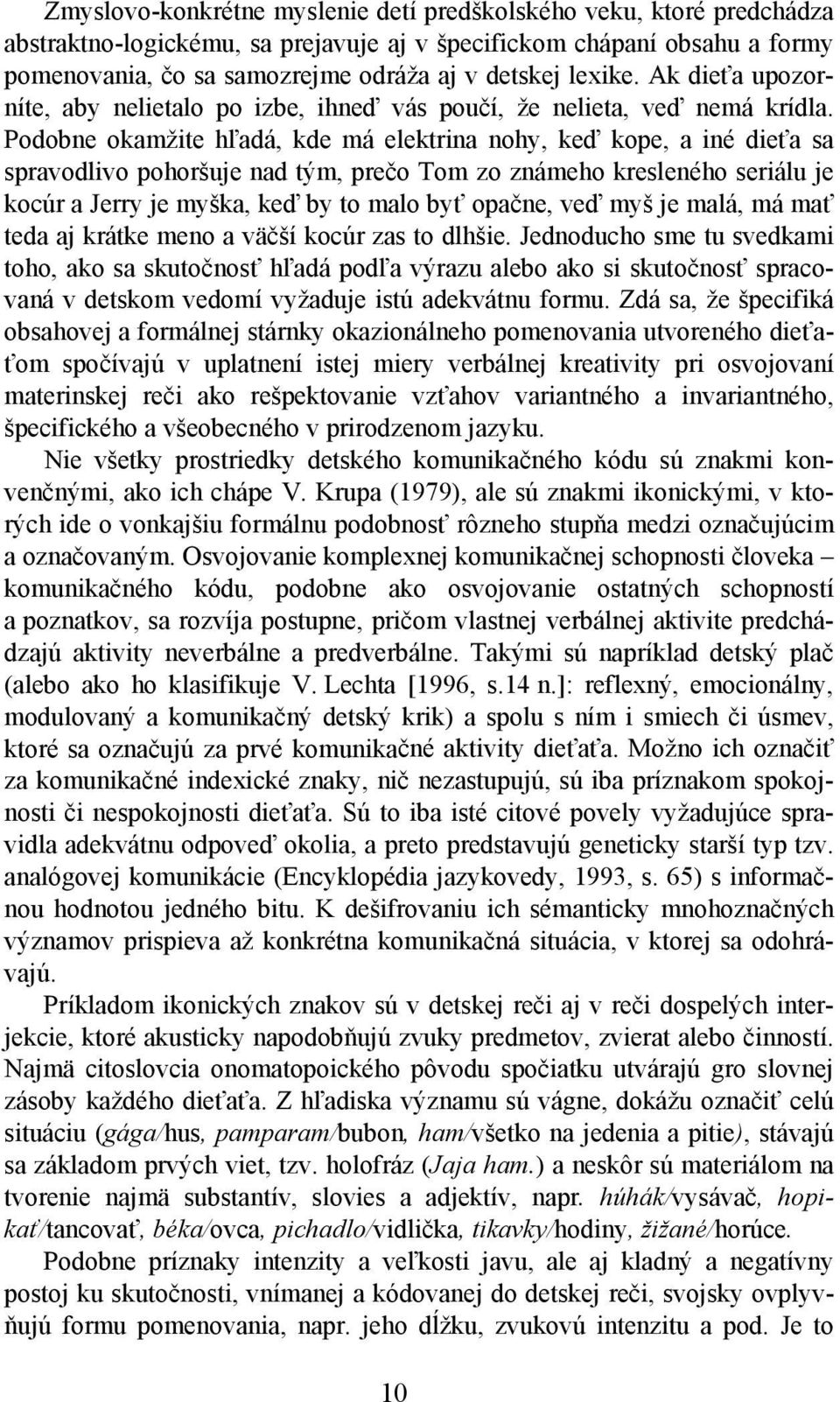 Zmyslovo-konkrétne myslenie detí predškolského veku, ktoré predchádza abstraktno-logickému, sa prejavuje aj v špecifickom chápaní obsahu a formy pomenovania, čo sa samozrejme odráža aj v detskej lexike. Ak dieťa upozorníte, aby nelietalo po izbe, ihneď vás poučí, že nelieta, veď nemá krídla. Podobne okamžite hľadá, kde má elektrina nohy, keď kope, a iné dieťa sa spravodlivo pohoršuje nad tým, prečo Tom zo známeho kresleného seriálu je kocúr a Jerry je myška, keď by to malo byť opačne, veď myš je malá, má mať teda aj krátke meno a väčší kocúr zas to dlhšie. Jednoducho sme tu svedkami toho, ako sa skutočnosť hľadá podľa výrazu alebo ako si skutočnosť spracovaná v detskom vedomí vyžaduje istú adekvátnu formu. Zdá sa, že špecifiká obsahovej a formálnej stárnky okazionálneho pomenovania utvoreného dieťaťom spočívajú v uplatnení istej miery verbálnej kreativity pri osvojovaní materinskej reči ako rešpektovanie vzťahov variantného a invariantného, špecifického a všeobecného v prirodzenom jazyku.

Nie všetky prostriedky detského komunikačného kódu sú znakmi konvenčnými, ako ich chápe V. Krupa (1979), ale sú znakmi ikonickými, v ktorých ide o vonkajšiu formálnu podobnosť rôzneho stupňa medzi označujúcim a označovaným. Osvojovanie komplexnej komunikačnej schopnosti človeka – komunikačného kódu, podobne ako osvojovanie ostatných schopností a poznatkov, sa rozvíja postupne, pričom vlastnej verbálnej aktivite predchádzajú aktivity neverbálne a predverbálne. Takými sú napríklad detský plač (alebo ako ho klasifikuje V. Lechta [1996, s.14 n.]: reflexný, emocionálny, modulovaný a komunikačný detský krik) a spolu s ním i smiech či úsmev, ktoré sa označujú za prvé komunikačné aktivity dieťaťa. Možno ich označiť za komunikačné indexické znaky, nič nezastupujú, sú iba príznakom spokojnosti či nespokojnosti dieťaťa. Sú to iba isté citové povely vyžadujúce spravidla adekvátnu odpoveď okolia, a preto predstavujú geneticky starší typ tzv. analógovej komunikácie (Encyklopédia jazykovedy, 1993, s. 65) s informačnou hodnotou jedného bitu. K dešifrovaniu ich sémanticky mnohoznačných významov prispieva až konkrétna komunikačná situácia, v ktorej sa odohrávajú.

Príkladom ikonických znakov sú v detskej reči aj v reči dospelých interjekcie, ktoré akusticky napodobňujú zvuky predmetov, zvierat alebo činností. Najmä citoslovcia onomatopoického pôvodu spočiatku utvárajú gro slovnej zásoby každého dieťaťa. Z hľadiska významu sú vágne, dokážu označiť celú situáciu (gága/hus, pamparam/bubon, ham/všetko na jedenia a pitie), stávajú sa základom prvých viet, tzv. holofráz (Jaja ham.) a neskôr sú materiálom na tvorenie najmä substantív, slovies a adjektív, napr. húhák/vysávač, hopikať/tancovať, béka/ovca, pichadlo/vidlička, tikavky/hodiny, žižané/horúce.

Podobne príznaky intenzity a veľkosti javu, ale aj kladný a negatívny postoj ku skutočnosti, vnímanej a kódovanej do detskej reči, svojsky ovplyvňujú formu pomenovania, napr. jeho dĺžku, zvukovú intenzitu a pod. Je to

10